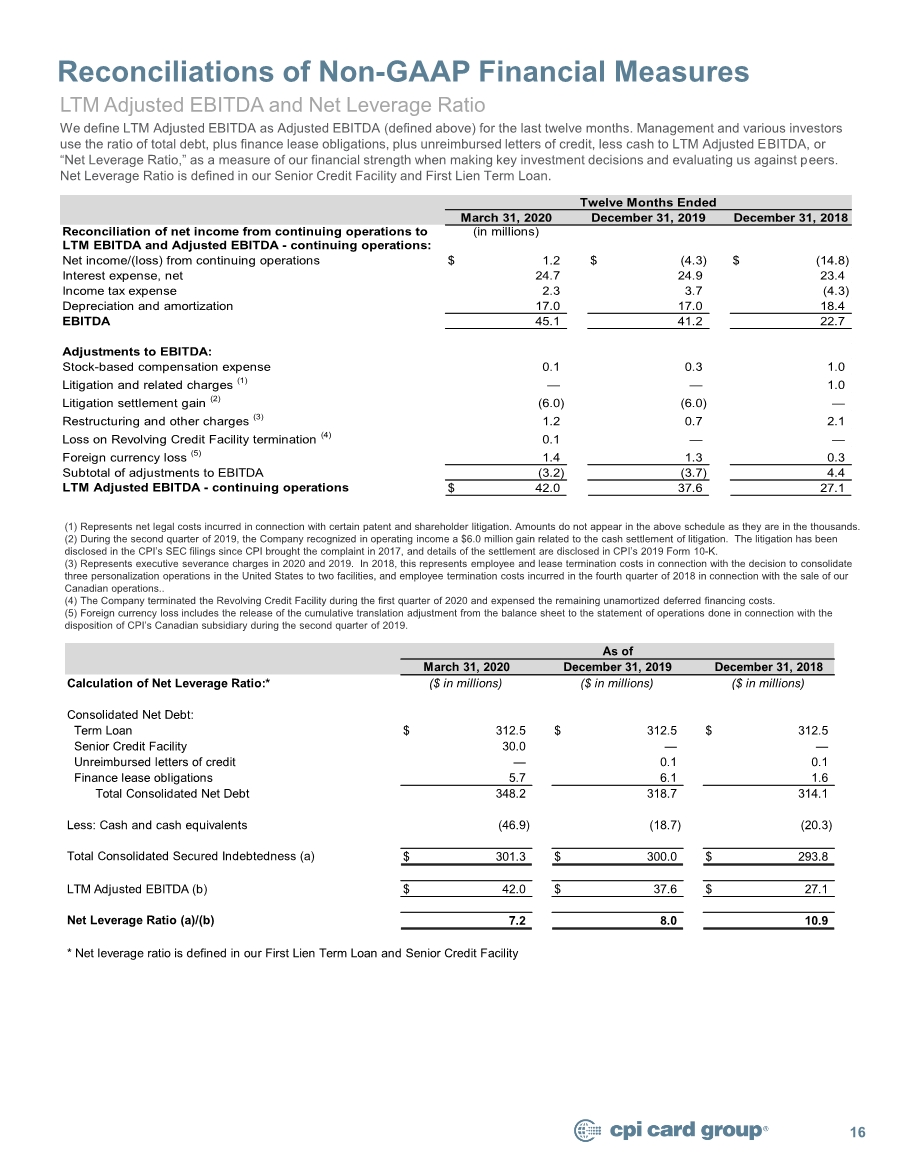 Reconciliations of Non-GAAP Financial Measures

LTM Adjusted EBITDA and Net Leverage Ratio

We define LTM Adjusted EBITDA as Adjusted EBITDA (defined above) for the last twelve months. Management and various investors use the ratio of total debt, plus finance lease obligations, plus unreimbursed letters of credit, less cash to LTM Adjusted EBITDA, or "Net Leverage Ratio," as a measure of our financial strength when making key investment decisions and evaluating us against peers. Net Leverage Ratio is defined in our Senior Credit Facility and First Lien Term Loan.

| | Twelve Months Ended | | |
|---|---|---|---|
| | March 31, 2020 | December 31, 2019 | December 31, 2018 |
| Reconciliation of net income from continuing operations to LTM EBITDA and Adjusted EBITDA - continuing operations: | (in millions) | | |
| Net income/(loss) from continuing operations | $ 1.2 | $ (4.3) | $ (14.8) |
| Interest expense, net | 24.7 | 24.9 | 23.4 |
| Income tax expense | 2.3 | 3.7 | (4.3) |
| Depreciation and amortization | 17.0 | 17.0 | 18.4 |
| EBITDA | 45.1 | 41.2 | 22.7 |
| Adjustments to EBITDA: | | | |
| Stock-based compensation expense | 0.1 | 0.3 | 1.0 |
| Litigation and related charges $^{(1)}$ | — | — | 1.0 |
| Litigation settlement gain $^{(2)}$ | (6.0) | (6.0) | — |
| Restructuring and other charges $^{(3)}$ | 1.2 | 0.7 | 2.1 |
| Loss on Revolving Credit Facility termination $^{(4)}$ | 0.1 | — | — |
| Foreign currency loss $^{(5)}$ | 1.4 | 1.3 | 0.3 |
| Subtotal of adjustments to EBITDA | (3.2) | (3.7) | 4.4 |
| LTM Adjusted EBITDA - continuing operations | $ 42.0 | 37.6 | 27.1 |

(1) Represents net legal costs incurred in connection with certain patent and shareholder litigation. Amounts do not appear in the above schedule as they are in the thousands.
(2) During the second quarter of 2019, the Company recognized in operating income a $6.0 million gain related to the cash settlement of litigation. The litigation has been disclosed in the CPI's SEC filings since CPI brought the complaint in 2017, and details of the settlement are disclosed in CPI's 2019 Form 10-K.
(3) Represents executive severance charges in 2020 and 2019. In 2018, this represents employee and lease termination costs in connection with the decision to consolidate three personalization operations in the United States to two facilities, and employee termination costs incurred in the fourth quarter of 2018 in connection with the sale of our Canadian operations..
(4) The Company terminated the Revolving Credit Facility during the first quarter of 2020 and expensed the remaining unamortized deferred financing costs.
(5) Foreign currency loss includes the release of the cumulative translation adjustment from the balance sheet to the statement of operations done in connection with the disposition of CPI's Canadian subsidiary during the second quarter of 2019.

| | As of | | |
|---|---|---|---|
| | March 31, 2020 | December 31, 2019 | December 31, 2018 |
| Calculation of Net Leverage Ratio:* | ($ in millions) | ($ in millions) | ($ in millions) |
| Consolidated Net Debt: | | | |
| Term Loan | $ 312.5 | $ 312.5 | $ 312.5 |
| Senior Credit Facility | 30.0 | — | — |
| Unreimbursed letters of credit | — | 0.1 | 0.1 |
| Finance lease obligations | 5.7 | 6.1 | 1.6 |
| Total Consolidated Net Debt | 348.2 | 318.7 | 314.1 |
| Less: Cash and cash equivalents | (46.9) | (18.7) | (20.3) |
| Total Consolidated Secured Indebtedness (a) | $ 301.3 | $ 300.0 | $ 293.8 |
| LTM Adjusted EBITDA (b) | $ 42.0 | $ 37.6 | $ 27.1 |
| Net Leverage Ratio (a)/(b) | 7.2 | 8.0 | 10.9 |

* Net leverage ratio is defined in our First Lien Term Loan and Senior Credit Facility

cpi card group®

16